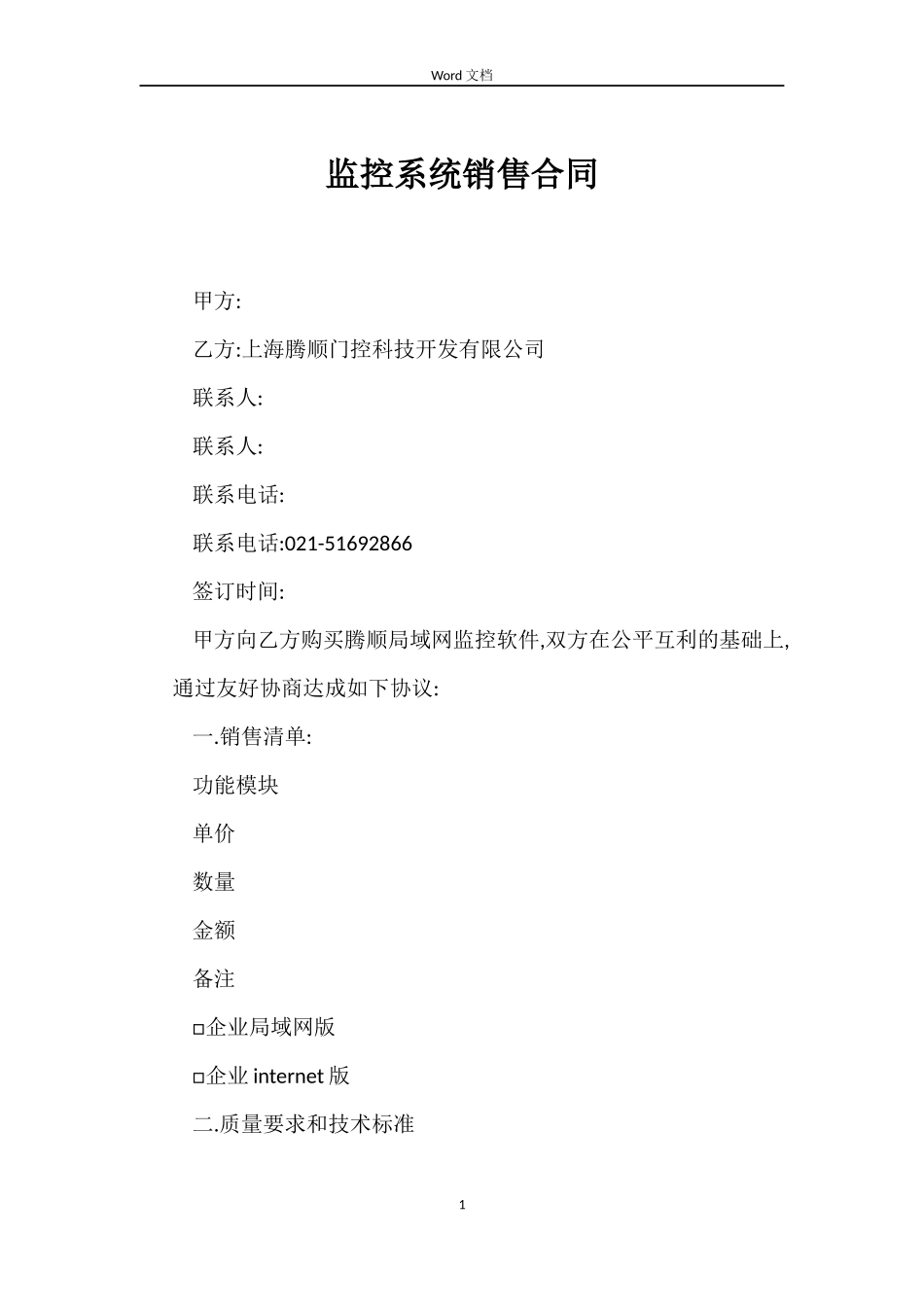 Word 文档

监控系统销售合同

甲方:

乙方:上海腾顺门控科技开发有限公司

联系人:

联系人:

联系电话:

联系电话:021-51692866

签订时间:

甲方向乙方购买腾顺局域网监控软件,双方在公平互利的基础上,通过友好协商达成如下协议:

一.销售清单:

功能模块

单价

数量

金额

备注

□企业局域网版

□企业 internet 版

二.质量要求和技术标准

1